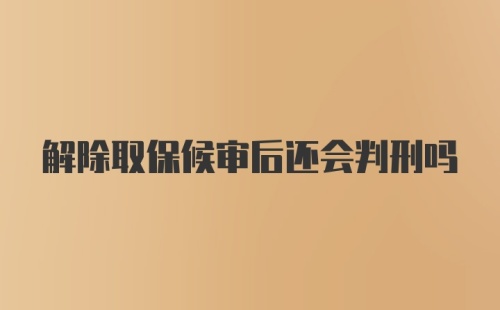 解除取保候审后还会判刑吗